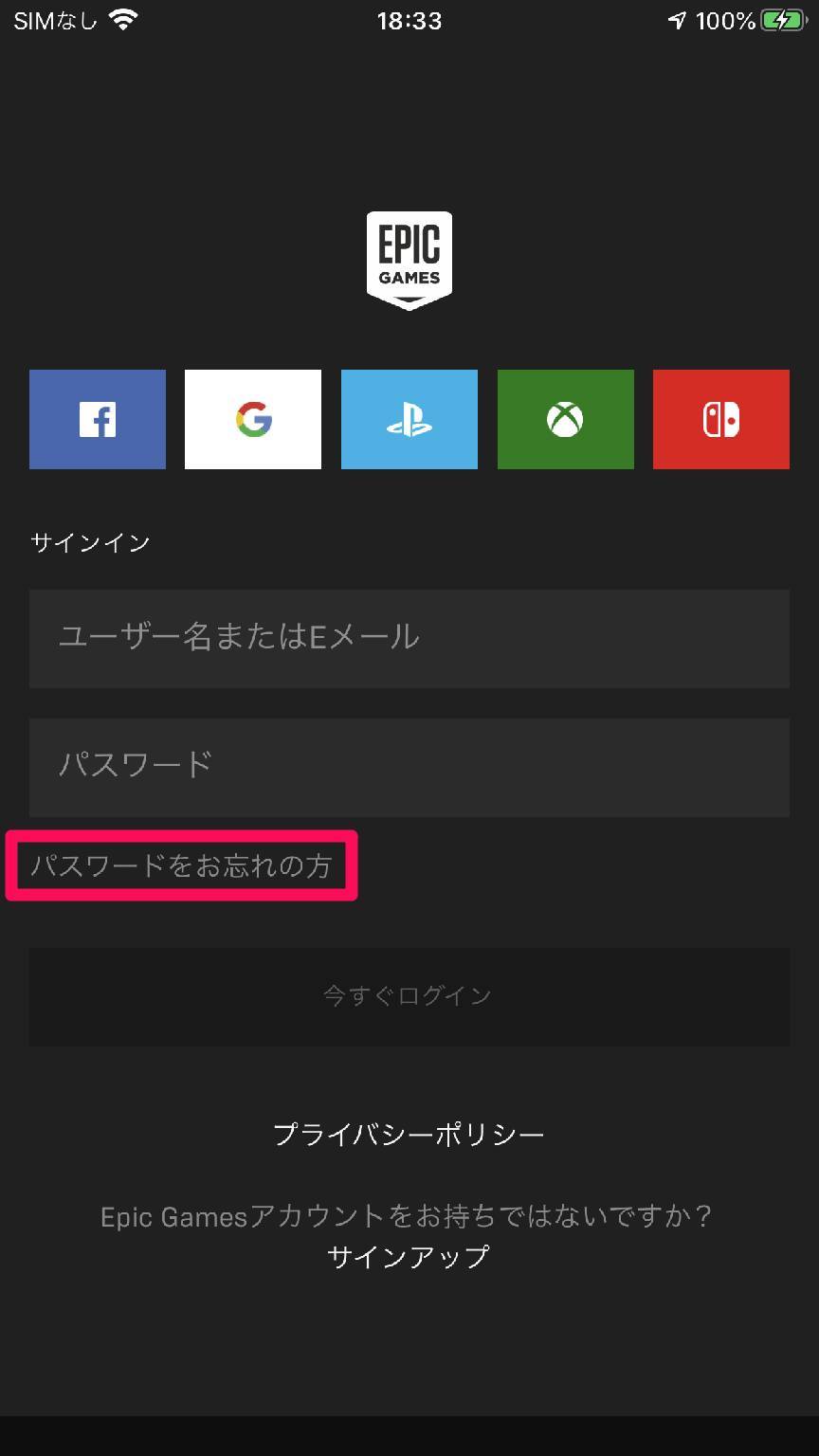 SIMなし 18:33 100%

EPIC GAMES

サインイン

ユーザー名またはEメール

パスワード

パスワードをお忘れの方

今すぐログイン

プライバシーポリシー

Epic Gamesアカウントをお持ちではないですか？
サインアップ